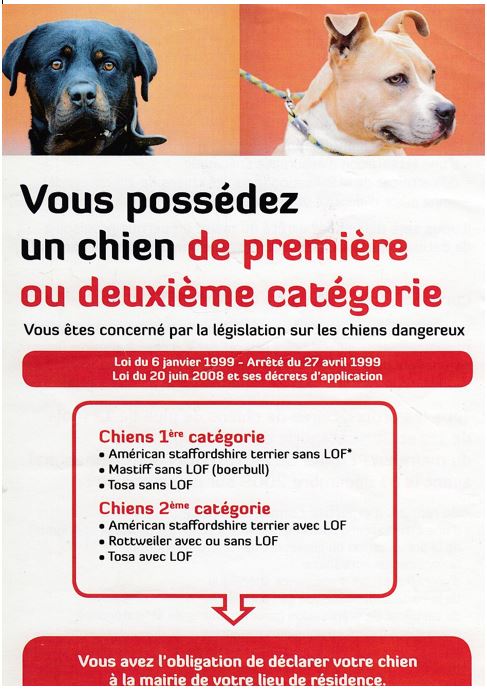 Vous possédez un chien de première ou deuxième catégorie

Vous êtes concerné par la législation sur les chiens dangereux

Loi du 6 janvier 1999 - Arrêté du 27 avril 1999
Loi du 20 juin 2008 et ses décrets d'application

Chiens 1ère catégorie
• Américan staffordshire terrier sans LOF*
• Mastiff sans LOF (boerbull)
• Tosa sans LOF

Chiens 2ème catégorie
• Américan staffordshire terrier avec LOF
• Rottweiler avec ou sans LOF
• Tosa avec LOF

Vous avez l'obligation de déclarer votre chien à la mairie de votre lieu de résidence.